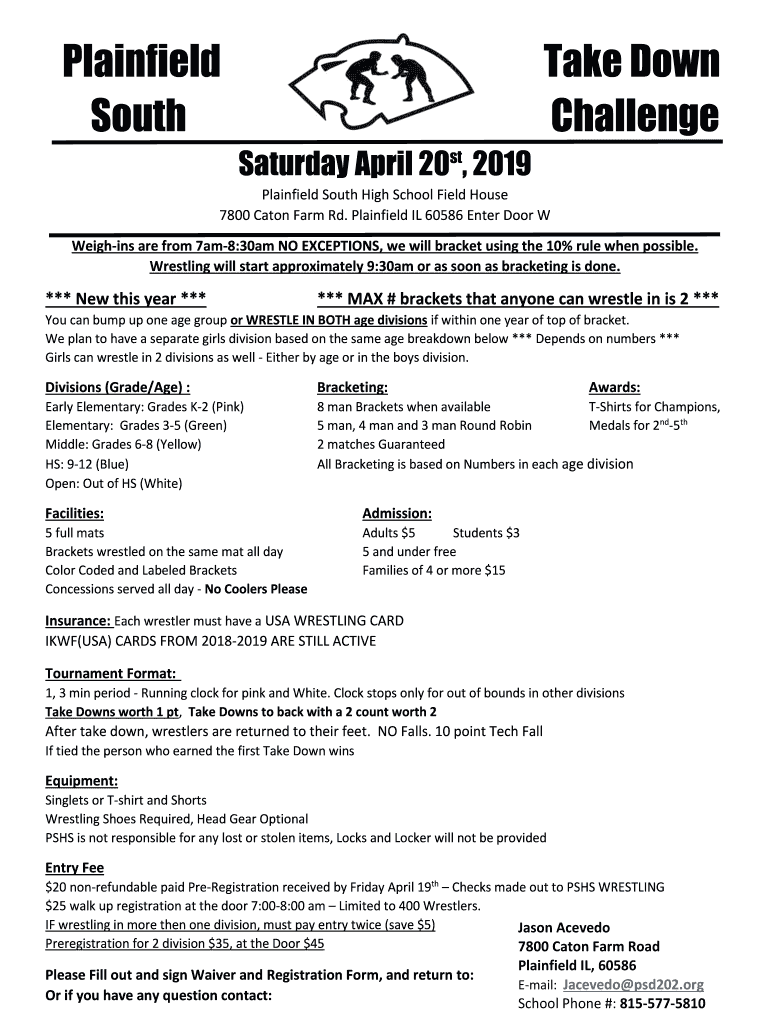 Plainfield South

Take Down Challenge

Saturday April 20$^{st}$, 2019

Plainfield South High School Field House
7800 Caton Farm Rd. Plainfield IL 60586 Enter Door W

Weigh-ins are from 7am-8:30am NO EXCEPTIONS, we will bracket using the 10% rule when possible. Wrestling will start approximately 9:30am or as soon as bracketing is done.

*** New this year *** *** MAX # brackets that anyone can wrestle in is 2 ***

You can bump up one age group or WRESTLE IN BOTH age divisions if within one year of top of bracket.
We plan to have a separate girls division based on the same age breakdown below *** Depends on numbers ***
Girls can wrestle in 2 divisions as well - Either by age or in the boys division.

Divisions (Grade/Age) :
Early Elementary: Grades K-2 (Pink)
Elementary: Grades 3-5 (Green)
Middle: Grades 6-8 (Yellow)
HS: 9-12 (Blue)
Open: Out of HS (White)

Bracketing:
8 man Brackets when available
5 man, 4 man and 3 man Round Robin
2 matches Guaranteed
All Bracketing is based on Numbers in each age division

Awards:
T-Shirts for Champions,
Medals for 2$^{nd}$-5$^{th}$

Facilities:
5 full mats
Brackets wrestled on the same mat all day
Color Coded and Labeled Brackets
Concessions served all day - No Coolers Please

Admission:
Adults $5 Students $3
5 and under free
Families of 4 or more $15

Insurance: Each wrestler must have a USA WRESTLING CARD
IKWF(USA) CARDS FROM 2018-2019 ARE STILL ACTIVE

Tournament Format:
1, 3 min period - Running clock for pink and White. Clock stops only for out of bounds in other divisions
Take Downs worth 1 pt, Take Downs to back with a 2 count worth 2
After take down, wrestlers are returned to their feet. NO Falls. 10 point Tech Fall
If tied the person who earned the first Take Down wins

Equipment:
Singlets or T-shirt and Shorts
Wrestling Shoes Required, Head Gear Optional
PSHS is not responsible for any lost or stolen items, Locks and Locker will not be provided

Entry Fee
$20 non-refundable paid Pre-Registration received by Friday April 19$^{th}$ – Checks made out to PSHS WRESTLING
$25 walk up registration at the door 7:00-8:00 am – Limited to 400 Wrestlers.
IF wrestling in more then one division, must pay entry twice (save $5)
Preregistration for 2 division $35, at the Door $45

Please Fill out and sign Waiver and Registration Form, and return to:
Or if you have any question contact:

Jason Acevedo
7800 Caton Farm Road
Plainfield IL, 60586
E-mail: Jacevedo@psd202.org
School Phone #: 815-577-5810